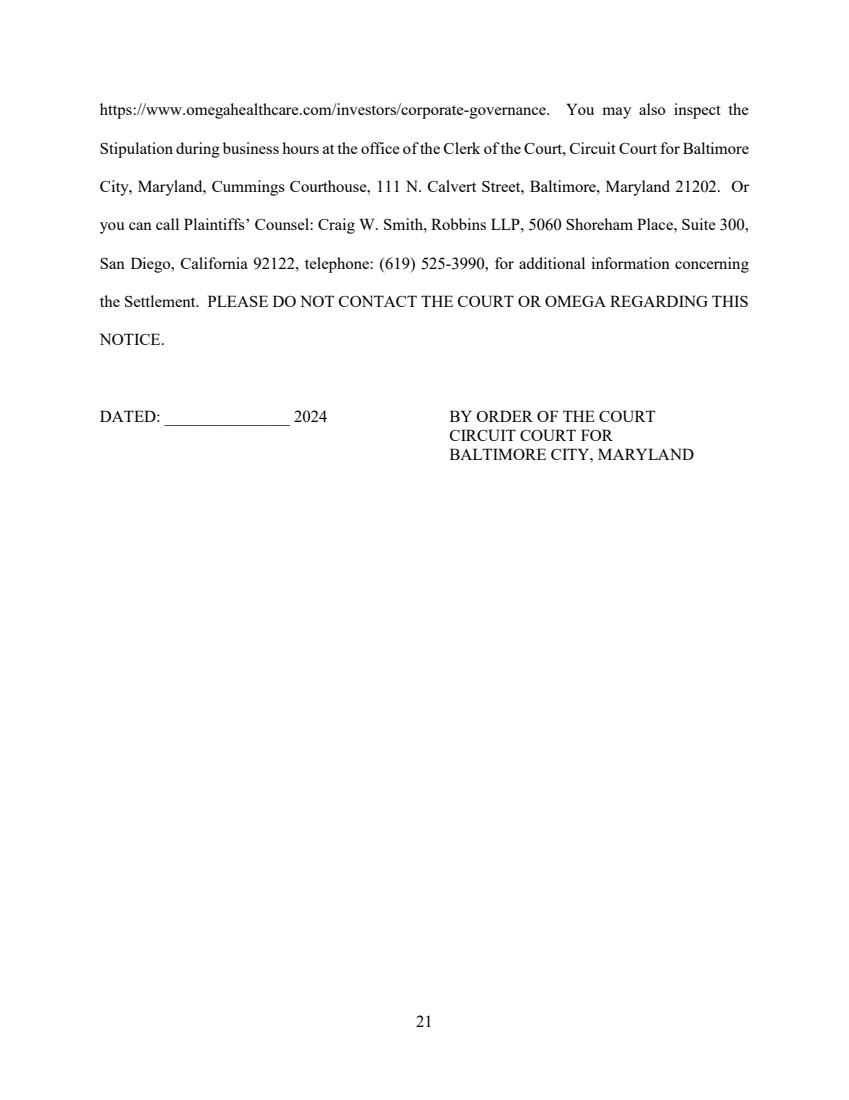 https://www.omegahealthcare.com/investors/corporate-governance. You may also inspect the Stipulation during business hours at the office of the Clerk of the Court, Circuit Court for Baltimore City, Maryland, Cummings Courthouse, 111 N. Calvert Street, Baltimore, Maryland 21202. Or you can call Plaintiffs' Counsel: Craig W. Smith, Robbins LLP, 5060 Shoreham Place, Suite 300, San Diego, California 92122, telephone: (619) 525-3990, for additional information concerning the Settlement. PLEASE DO NOT CONTACT THE COURT OR OMEGA REGARDING THIS NOTICE.

DATED: _______________ 2024

BY ORDER OF THE COURT
CIRCUIT COURT FOR
BALTIMORE CITY, MARYLAND

21